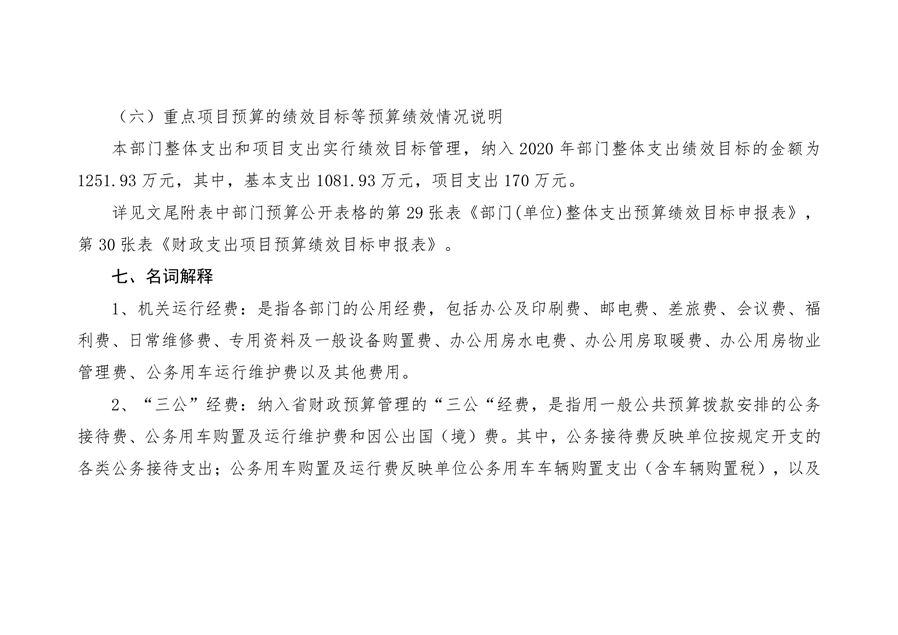 （六）重点项目预算的绩效目标等预算绩效情况说明

本部门整体支出和项目支出实行绩效目标管理，纳入2020年部门整体支出绩效目标的金额为1251.93万元，其中，基本支出1081.93万元，项目支出170万元。

详见文尾附表中部门预算公开表格的第29张表《部门(单位)整体支出预算绩效目标申报表》，第30张表《财政支出项目预算绩效目标申报表》。

七、名词解释

1、机关运行经费：是指各部门的公用经费，包括办公及印刷费、邮电费、差旅费、会议费、福利费、日常维修费、专用资料及一般设备购置费、办公用房水电费、办公用房取暖费、办公用房物业管理费、公务用车运行维护费以及其他费用。

2、“三公”经费：纳入省财政预算管理的“三公“经费，是指用一般公共预算拨款安排的公务接待费、公务用车购置及运行维护费和因公出国（境）费。其中，公务接待费反映单位按规定开支的各类公务接待支出；公务用车购置及运行费反映单位公务用车车辆购置支出（含车辆购置税），以及